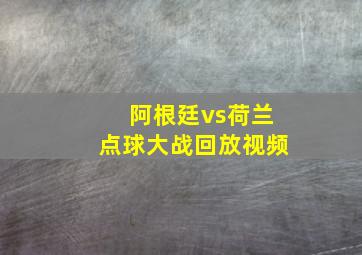 阿根廷vs荷兰
点球大战回放视频